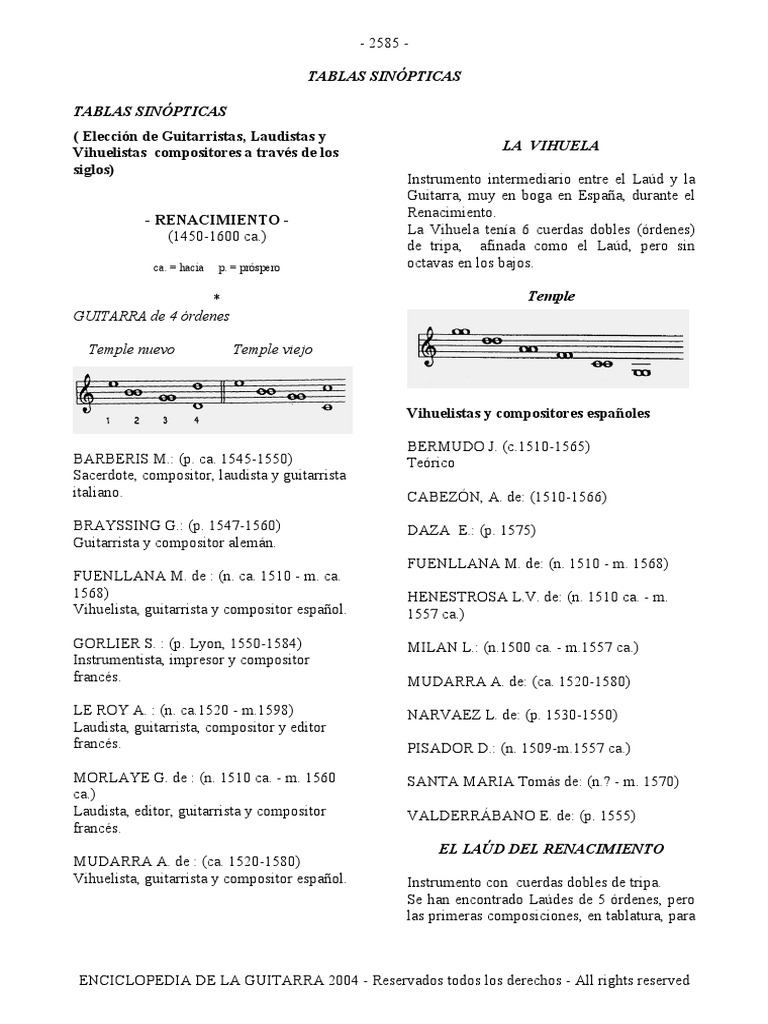 - 2585 -

TABLAS SINÓPTICAS

TABLAS SINÓPTICAS

( Elección de Guitarristas, Laudistas y Vihuelistas compositores a través de los siglos)

- RENACIMIENTO -
(1450-1600 ca.)

ca. = hacia p. = próspero

*

GUITARRA de 4 órdenes

Temple nuevo Temple viejo

1 2 3 4

BARBERIS M.: (p. ca. 1545-1550)
Sacerdote, compositor, laudista y guitarrista italiano.

BRAYSSING G.: (p. 1547-1560)
Guitarrista y compositor alemán.

FUENLLANA M. de : (n. ca. 1510 - m. ca. 1568)
Vihuelista, guitarrista y compositor español.

GORLIER S. : (p. Lyon, 1550-1584)
Instrumentista, impresor y compositor francés.

LE ROY A. : (n. ca.1520 - m.1598)
Laudista, guitarrista, compositor y editor francés.

MORLAYE G. de : (n. 1510 ca. - m. 1560 ca.)
Laudista, editor, guitarrista y compositor francés.

MUDARRA A. de : (ca. 1520-1580)
Vihuelista, guitarrista y compositor español.

LA VIHUELA

Instrumento intermediario entre el Laúd y la Guitarra, muy en boga en España, durante el Renacimiento.
La Vihuela tenía 6 cuerdas dobles (órdenes) de tripa, afinada como el Laúd, pero sin octavas en los bajos.

Temple

Vihuelistas y compositores españoles

BERMUDO J. (c.1510-1565)
Teórico

CABEZÓN, A. de: (1510-1566)

DAZA E.: (p. 1575)

FUENLLANA M. de: (n. 1510 - m. 1568)

HENESTROSA L.V. de: (n. 1510 ca. - m. 1557 ca.)

MILAN L.: (n.1500 ca. - m.1557 ca.)

MUDARRA A. de: (ca. 1520-1580)

NARVAEZ L. de: (p. 1530-1550)

PISADOR D.: (n. 1509-m.1557 ca.)

SANTA MARIA Tomás de: (n.? - m. 1570)

VALDERRÁBANO E. de: (p. 1555)

EL LAÚD DEL RENACIMIENTO

Instrumento con cuerdas dobles de tripa.
Se han encontrado Laúdes de 5 órdenes, pero las primeras composiciones, en tablatura, para

ENCICLOPEDIA DE LA GUITARRA 2004 - Reservados todos los derechos - All rights reserved